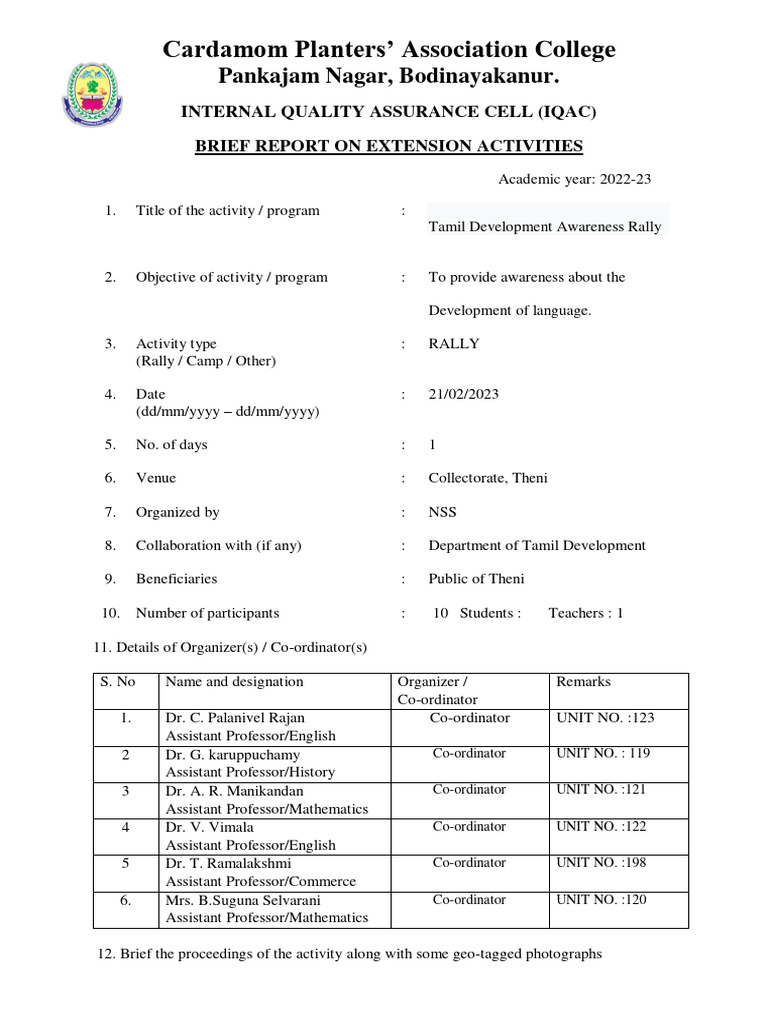 Cardamom Planters' Association College
Pankajam Nagar, Bodinayakanur.

INTERNAL QUALITY ASSURANCE CELL (IQAC)

BRIEF REPORT ON EXTENSION ACTIVITIES

Academic year: 2022-23

1. Title of the activity / program : Tamil Development Awareness Rally

2. Objective of activity / program : To provide awareness about the Development of language.

3. Activity type (Rally / Camp / Other) : RALLY

4. Date (dd/mm/yyyy – dd/mm/yyyy) : 21/02/2023

5. No. of days : 1

6. Venue : Collectorate, Theni

7. Organized by : NSS

8. Collaboration with (if any) : Department of Tamil Development

9. Beneficiaries : Public of Theni

10. Number of participants : 10 Students : Teachers : 1

11. Details of Organizer(s) / Co-ordinator(s)

| S. No | Name and designation | Organizer / Co-ordinator | Remarks |
|---|---|---|---|
| 1. | Dr. C. Palanivel Rajan Assistant Professor/English | Co-ordinator | UNIT NO. :123 |
| 2 | Dr. G. karuppuchamy Assistant Professor/History | Co-ordinator | UNIT NO. : 119 |
| 3 | Dr. A. R. Manikandan Assistant Professor/Mathematics | Co-ordinator | UNIT NO. :121 |
| 4 | Dr. V. Vimala Assistant Professor/English | Co-ordinator | UNIT NO. :122 |
| 5 | Dr. T. Ramalakshmi Assistant Professor/Commerce | Co-ordinator | UNIT NO. :198 |
| 6. | Mrs. B.Suguna Selvarani Assistant Professor/Mathematics | Co-ordinator | UNIT NO. :120 |

12. Brief the proceedings of the activity along with some geo-tagged photographs